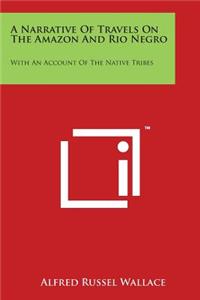 A Narrative Of Travels On The Amazon And Rio Negro

With An Account Of The Native Tribes

™

Alfred Russel Wallace